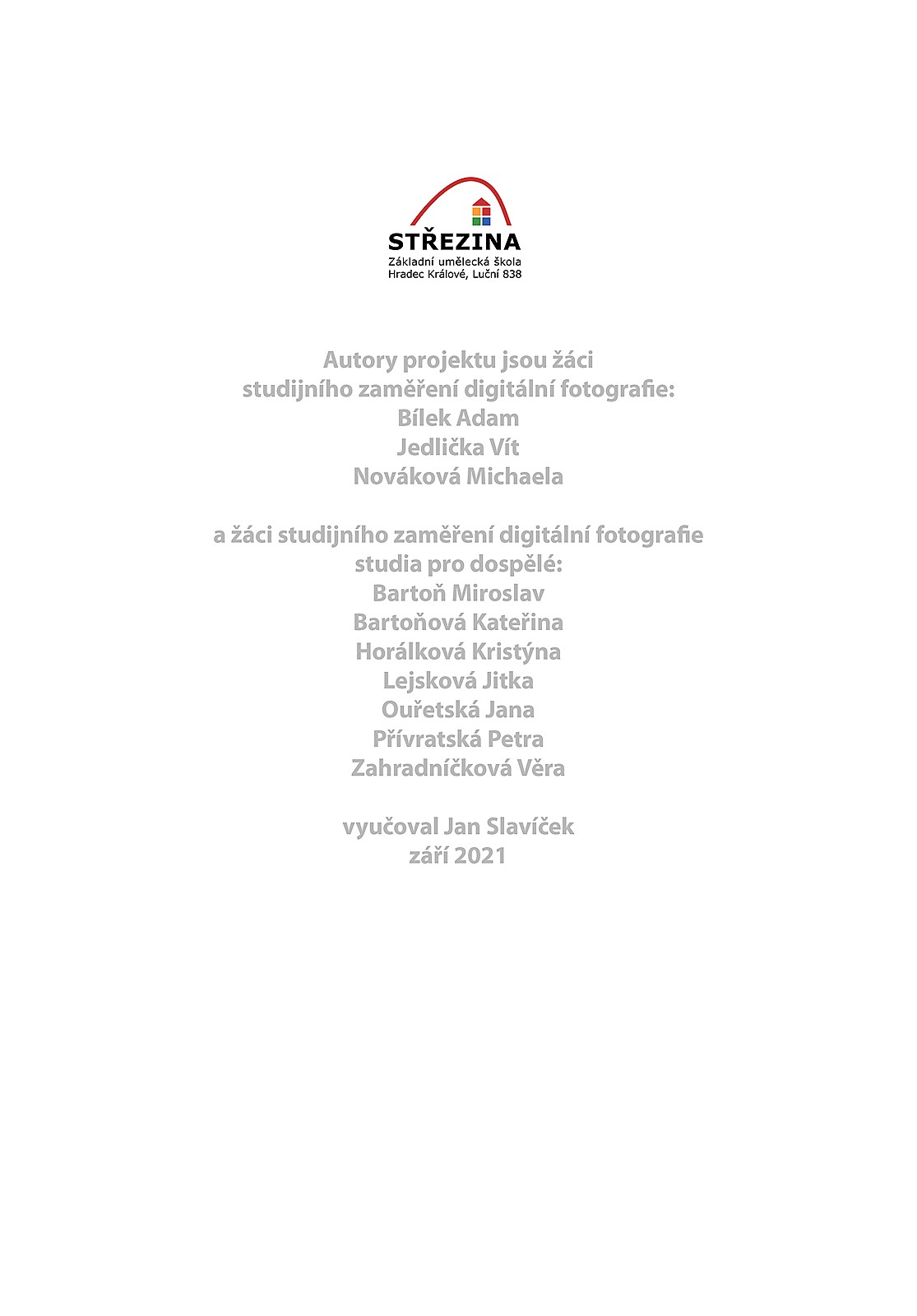 STŘEZINA
Základní umělecká škola
Hradec Králové, Luční 838

Autory projektu jsou žáci
studijního zaměření digitální fotografie:
Bílek Adam
Jedlička Vít
Nováková Michaela

a žáci studijního zaměření digitální fotografie
studia pro dospělé:
Bartoň Miroslav
Bartoňová Kateřina
Horálková Kristýna
Lejsková Jitka
Ouřetská Jana
Přívratská Petra
Zahradníčková Věra

vyučoval Jan Slavíček
září 2021